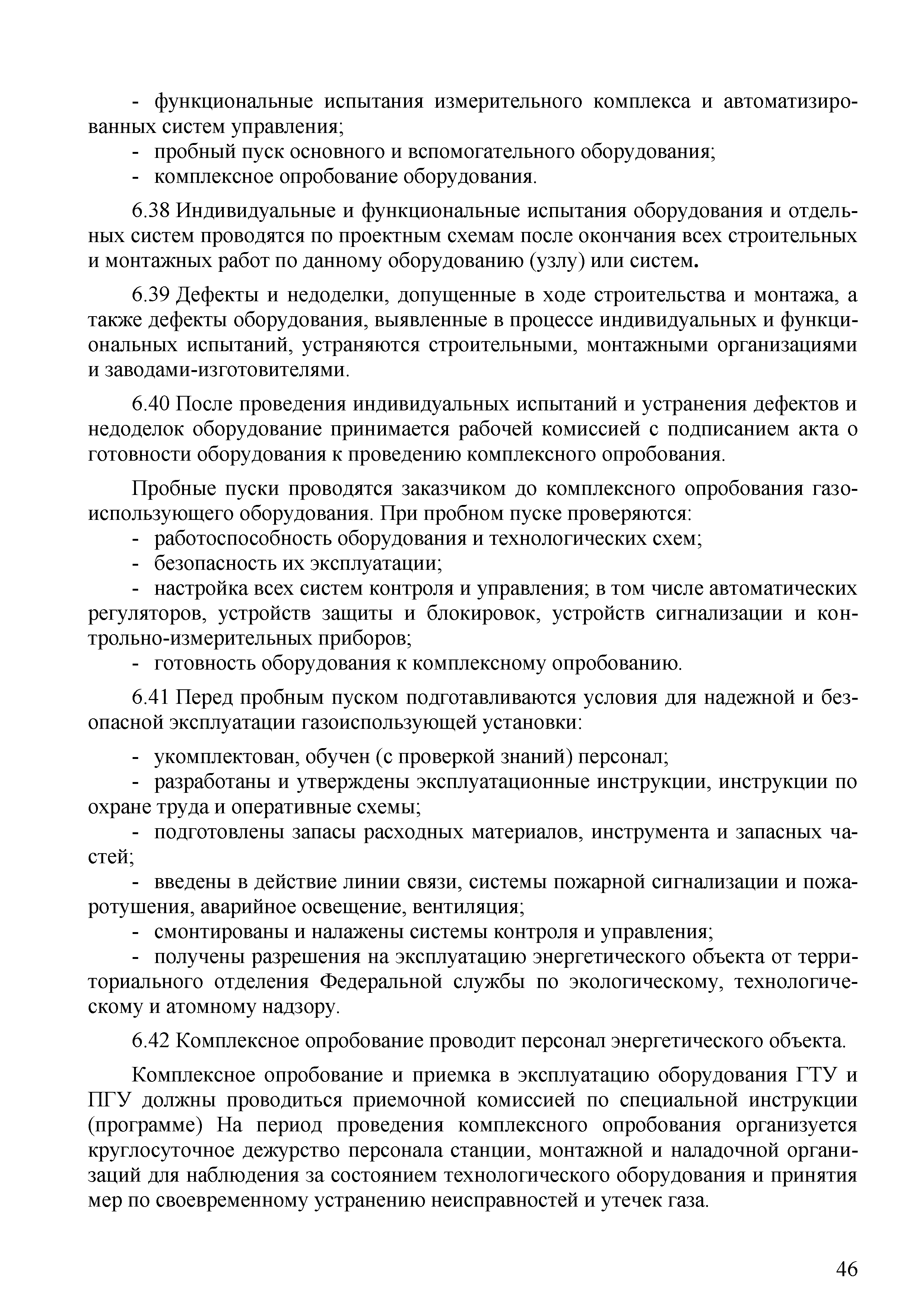 - функциональные испытания измерительного комплекса и автоматизированных систем управления;
- пробный пуск основного и вспомогательного оборудования;
- комплексное опробование оборудования.

6.38 Индивидуальные и функциональные испытания оборудования и отдельных систем проводятся по проектным схемам после окончания всех строительных и монтажных работ по данному оборудованию (узлу) или систем.

6.39 Дефекты и недоделки, допущенные в ходе строительства и монтажа, а также дефекты оборудования, выявленные в процессе индивидуальных и функциональных испытаний, устраняются строительными, монтажными организациями и заводами-изготовителями.

6.40 После проведения индивидуальных испытаний и устранения дефектов и недоделок оборудование принимается рабочей комиссией с подписанием акта о готовности оборудования к проведению комплексного опробования.

Пробные пуски проводятся заказчиком до комплексного опробования газоиспользующего оборудования. При пробном пуске проверяются:
- работоспособность оборудования и технологических схем;
- безопасность их эксплуатации;
- настройка всех систем контроля и управления; в том числе автоматических регуляторов, устройств защиты и блокировок, устройств сигнализации и контрольно-измерительных приборов;
- готовность оборудования к комплексному опробованию.

6.41 Перед пробным пуском подготавливаются условия для надежной и безопасной эксплуатации газоиспользующей установки:

- укомплектован, обучен (с проверкой знаний) персонал;
- разработаны и утверждены эксплуатационные инструкции, инструкции по охране труда и оперативные схемы;
- подготовлены запасы расходных материалов, инструмента и запасных частей;
- введены в действие линии связи, системы пожарной сигнализации и пожаротушения, аварийное освещение, вентиляция;
- смонтированы и налажены системы контроля и управления;
- получены разрешения на эксплуатацию энергетического объекта от территориального отделения Федеральной службы по экологическому, технологическому и атомному надзору.

6.42 Комплексное опробование проводит персонал энергетического объекта.

Комплексное опробование и приемка в эксплуатацию оборудования ГТУ и ПГУ должны проводиться приемочной комиссией по специальной инструкции (программе) На период проведения комплексного опробования организуется круглосуточное дежурство персонала станции, монтажной и наладочной организаций для наблюдения за состоянием технологического оборудования и принятия мер по своевременному устранению неисправностей и утечек газа.

46